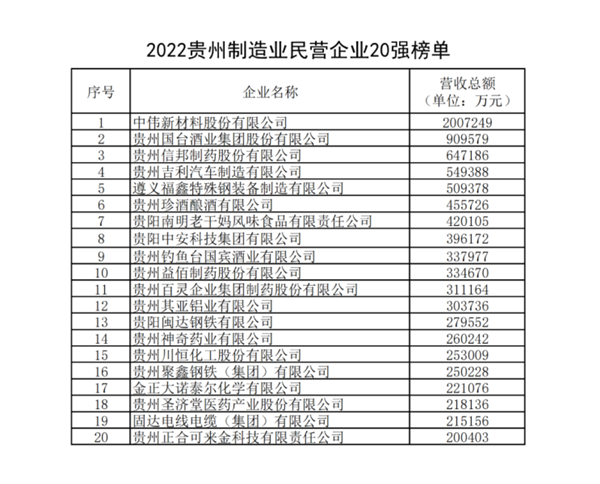 2022贵州制造业民营企业20强榜单

| 序号 | 企业名称 | 营收总额（单位：万元） |
|---|---|---|
| 1 | 中伟新材料股份有限公司 | 2007249 |
| 2 | 贵州国台酒业集团股份有限公司 | 909579 |
| 3 | 贵州信邦制药股份有限公司 | 647186 |
| 4 | 贵州吉利汽车制造有限公司 | 549388 |
| 5 | 遵义福鑫特殊钢装备制造有限公司 | 509378 |
| 6 | 贵州珍酒酿酒有限公司 | 455726 |
| 7 | 贵阳南明老干妈风味食品有限责任公司 | 420105 |
| 8 | 贵阳中安科技集团有限公司 | 396172 |
| 9 | 贵州钓鱼台国宾酒业有限公司 | 337977 |
| 10 | 贵州益佰制药股份有限公司 | 334670 |
| 11 | 贵州百灵企业集团制药股份有限公司 | 311164 |
| 12 | 贵州其亚铝业有限公司 | 303736 |
| 13 | 贵阳闽达钢铁有限公司 | 279552 |
| 14 | 贵州神奇药业有限公司 | 260242 |
| 15 | 贵州川恒化工股份有限公司 | 253009 |
| 16 | 贵州聚鑫钢铁（集团）有限公司 | 250228 |
| 17 | 金正大诺泰尔化学有限公司 | 221076 |
| 18 | 贵州圣济堂医药产业股份有限公司 | 218136 |
| 19 | 固达电线电缆（集团）有限公司 | 215156 |
| 20 | 贵州正合可来金科技有限责任公司 | 200403 |